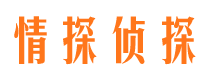 情探侦探